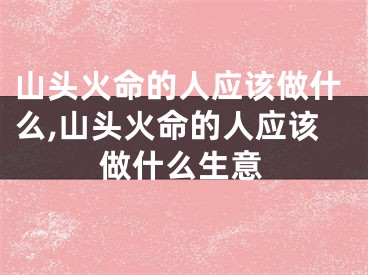 山头火命的人应该做什么,山头火命的人应该做什么生意